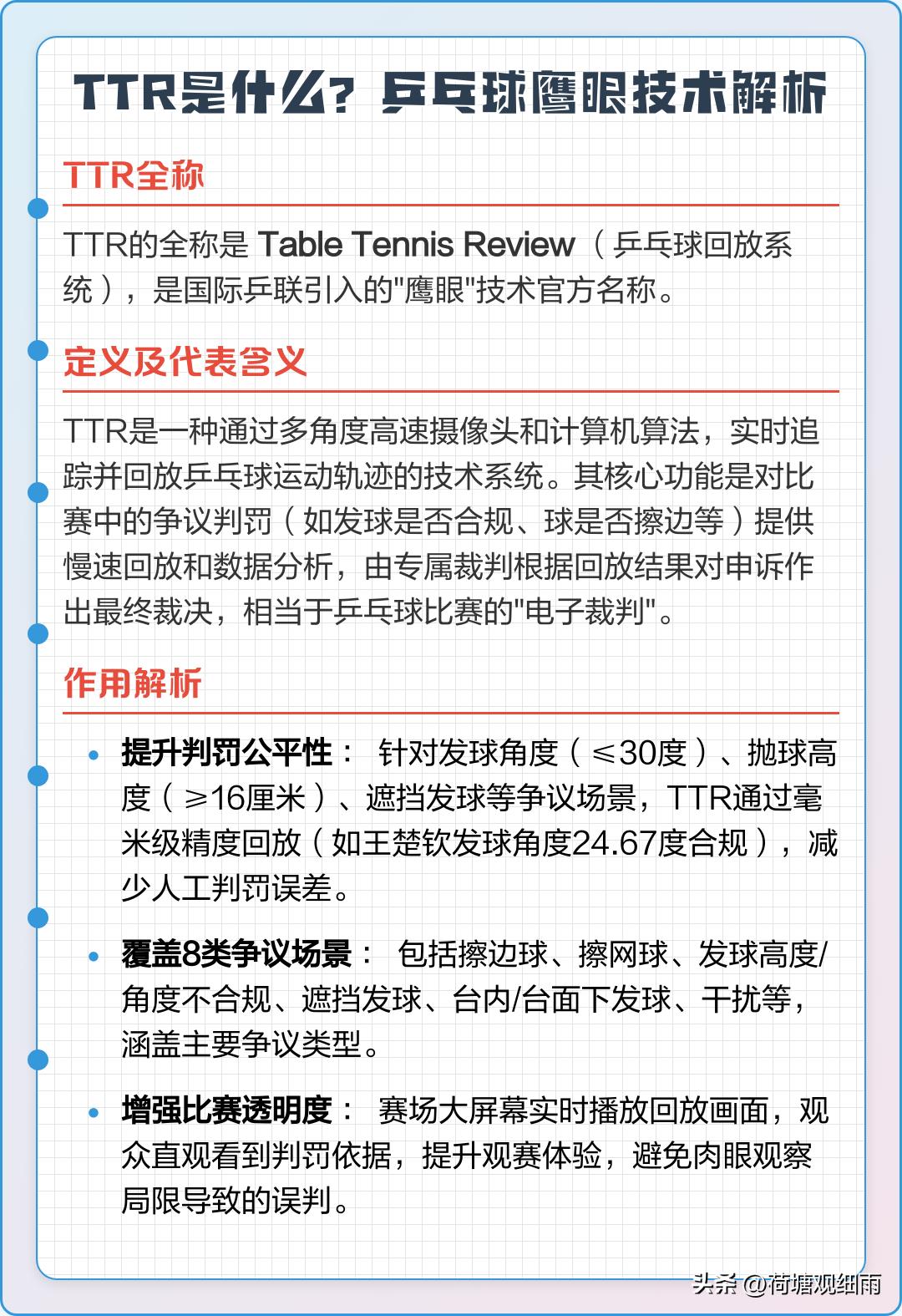 TTR是什么？乒乓球鹰眼技术解析

TTR全称

TTR的全称是 Table Tennis Review（乒乓球回放系统），是国际乒联引入的"鹰眼"技术官方名称。

定义及代表含义

TTR是一种通过多角度高速摄像头和计算机算法，实时追踪并回放乒乓球运动轨迹的技术系统。其核心功能是对比赛中的争议判罚（如发球是否合规、球是否擦边等）提供慢速回放和数据分析，由专属裁判根据回放结果对申诉作出最终裁决，相当于乒乓球比赛的"电子裁判"。

作用解析

• 提升判罚公平性： 针对发球角度（≤30度）、抛球高度（≥16厘米）、遮挡发球等争议场景，TTR通过毫米级精度回放（如王楚钦发球角度24.67度合规），减少人工判罚误差。

• 覆盖8类争议场景： 包括擦边球、擦网球、发球高度/角度不合规、遮挡发球、台内/台面下发球、干扰等，涵盖主要争议类型。

• 增强比赛透明度： 赛场大屏幕实时播放回放画面，观众直观看到判罚依据，提升观赛体验，避免肉眼观察局限导致的误判。

头条 @荷塘观细雨